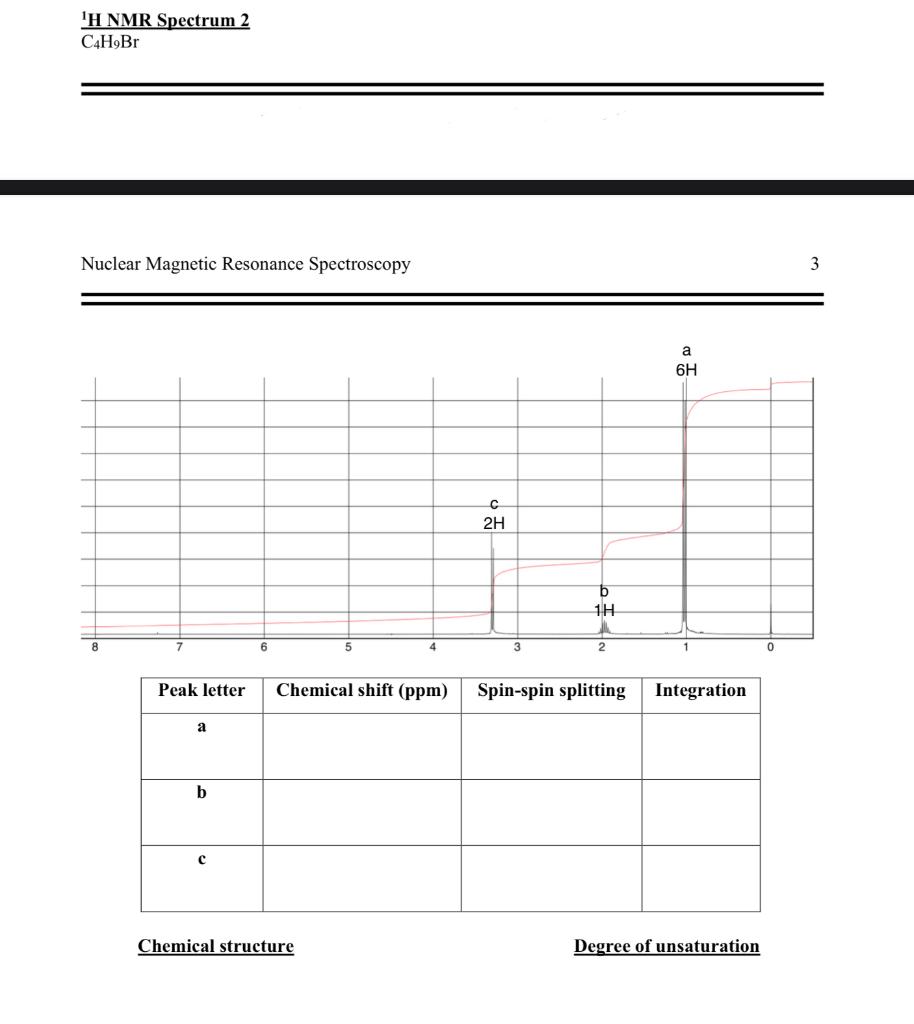 $^1$H NMR Spectrum 2
$C_4H_9Br$

Nuclear Magnetic Resonance Spectroscopy 3

a
6H

c
2H

b
1H

8 7 6 5 4 3 2 1 0

| Peak letter | Chemical shift (ppm) | Spin-spin splitting | Integration |
|---|---|---|---|
| a | | | |
| b | | | |
| c | | | |

Chemical structure

Degree of unsaturation